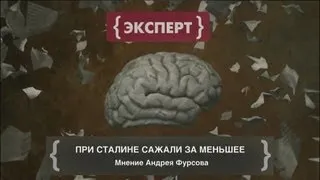 { ЭКСПЕРТ }

{ ПРИ СТАЛИНЕ САЖАЛИ ЗА МЕНЬШЕЕ
Мнение Андрея Фурсова }